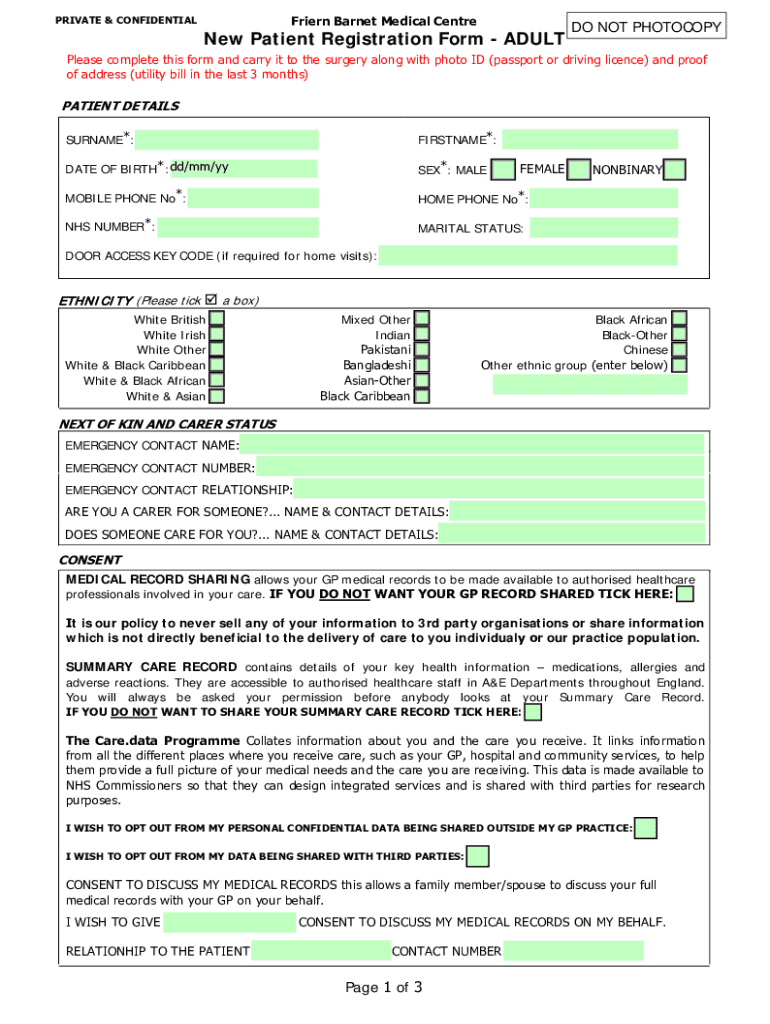 PRIVATE & CONFIDENTIAL

Friern Barnet Medical Centre

DO NOT PHOTOCOPY

New Patient Registration Form - ADULT

Please complete this form and carry it to the surgery along with photo ID (passport or driving licence) and proof of address (utility bill in the last 3 months)

PATIENT DETAILS

SURNAME*:

FIRSTNAME*:

DATE OF BIRTH*: dd/mm/yy

SEX*: MALE FEMALE NONBINARY

MOBILE PHONE No*:

HOME PHONE No*:

NHS NUMBER*:

MARITAL STATUS:

DOOR ACCESS KEY CODE (if required for home visits):

ETHNICITY (Please tick ☑ a box)

White British
White Irish
White Other
White & Black Caribbean
White & Black African
White & Asian

Mixed Other
Indian
Pakistani
Bangladeshi
Asian-Other
Black Caribbean

Black African
Black-Other
Chinese
Other ethnic group (enter below)

NEXT OF KIN AND CARER STATUS

EMERGENCY CONTACT NAME:

EMERGENCY CONTACT NUMBER:

EMERGENCY CONTACT RELATIONSHIP:

ARE YOU A CARER FOR SOMEONE?... NAME & CONTACT DETAILS:

DOES SOMEONE CARE FOR YOU?... NAME & CONTACT DETAILS:

CONSENT

MEDICAL RECORD SHARING allows your GP medical records to be made available to authorised healthcare professionals involved in your care. IF YOU DO NOT WANT YOUR GP RECORD SHARED TICK HERE:

It is our policy to never sell any of your information to 3rd party organisations or share information which is not directly beneficial to the delivery of care to you individualy or our practice population.

SUMMARY CARE RECORD contains details of your key health information – medications, allergies and adverse reactions. They are accessible to authorised healthcare staff in A&E Departments throughout England. You will always be asked your permission before anybody looks at your Summary Care Record. IF YOU DO NOT WANT TO SHARE YOUR SUMMARY CARE RECORD TICK HERE:

The Care.data Programme Collates information about you and the care you receive. It links information from all the different places where you receive care, such as your GP, hospital and community services, to help them provide a full picture of your medical needs and the care you are receiving. This data is made available to NHS Commissioners so that they can design integrated services and is shared with third parties for research purposes.

I WISH TO OPT OUT FROM MY PERSONAL CONFIDENTIAL DATA BEING SHARED OUTSIDE MY GP PRACTICE:

I WISH TO OPT OUT FROM MY DATA BEING SHARED WITH THIRD PARTIES:

CONSENT TO DISCUSS MY MEDICAL RECORDS this allows a family member/spouse to discuss your full medical records with your GP on your behalf.

I WISH TO GIVE CONSENT TO DISCUSS MY MEDICAL RECORDS ON MY BEHALF.

RELATIONHIP TO THE PATIENT CONTACT NUMBER

Page 1 of 3